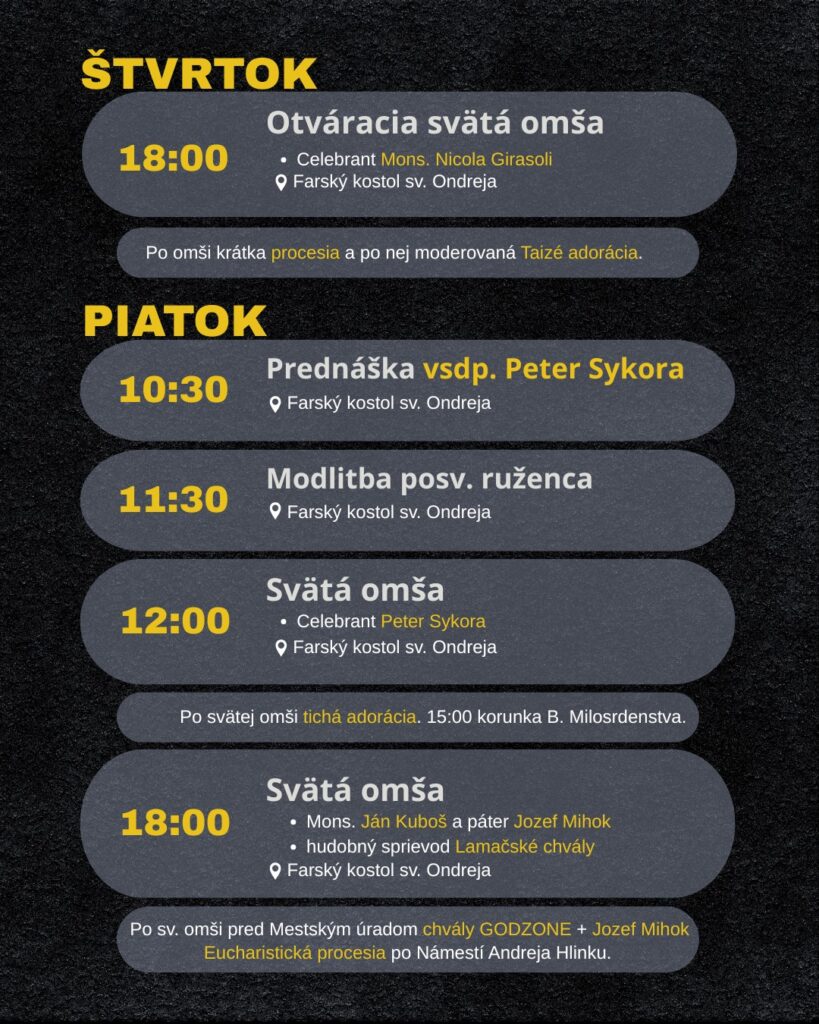 ŠTVRTOK

18:00

Otváracia svätá omša
• Celebrant Mons. Nicola Girasoli
Farský kostol sv. Ondreja

Po omši krátka procesia a po nej moderovaná Taizé adorácia.

PIATOK

10:30

Prednáška vsdp. Peter Sykora
Farský kostol sv. Ondreja

11:30

Modlitba posv. ruženca
Farský kostol sv. Ondreja

12:00

Svätá omša
• Celebrant Peter Sykora
Farský kostol sv. Ondreja

Po svätej omši tichá adorácia. 15:00 korunka B. Milosrdenstva.

18:00

Svätá omša
• Mons. Ján Kuboš a páter Jozef Mihok
• hudobný sprievod Lamačské chvály
Farský kostol sv. Ondreja

Po sv. omši pred Mestským úradom chvály GODZONE + Jozef Mihok Eucharistická procesia po Námestí Andreja Hlinku.